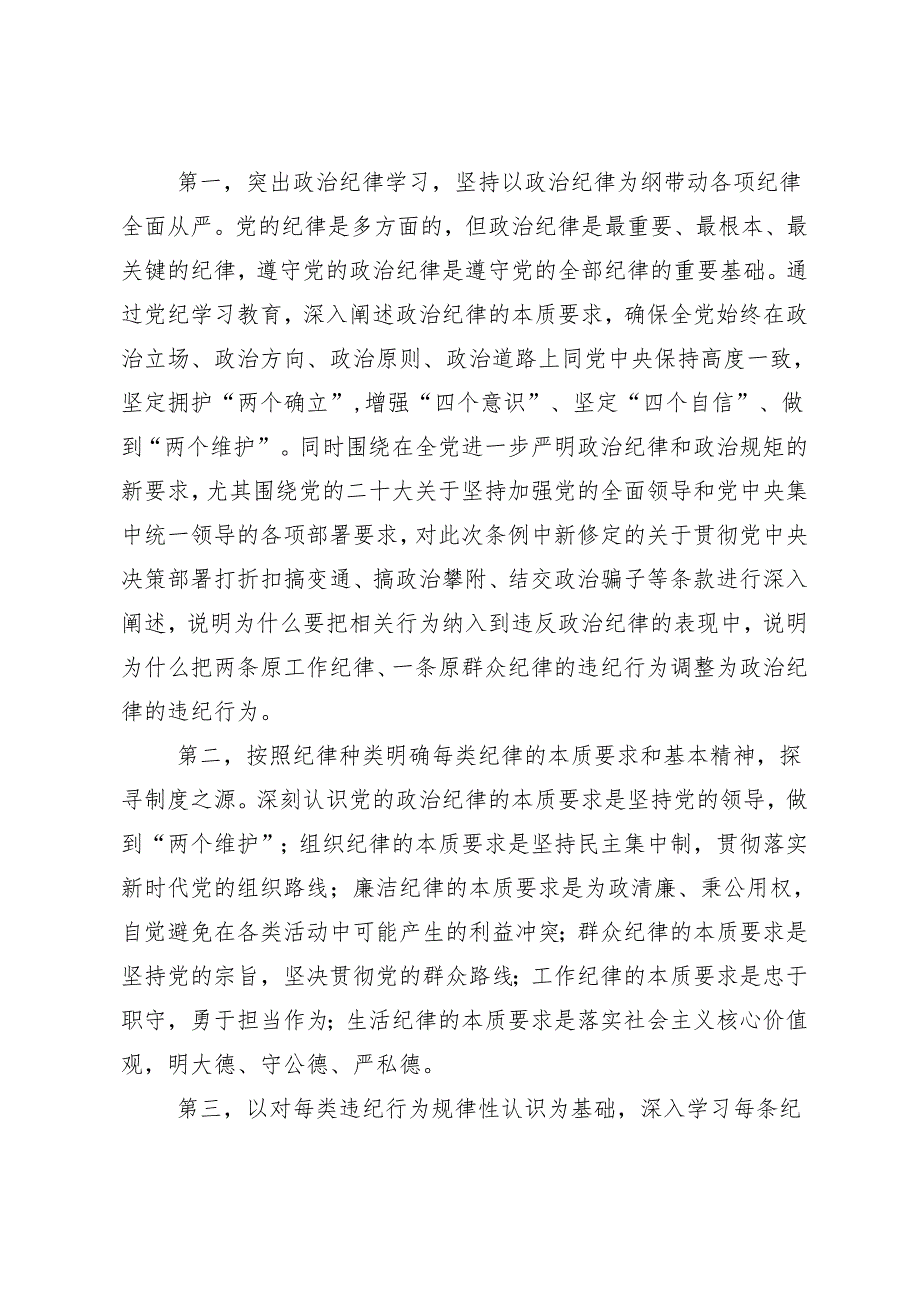 第一，突出政治纪律学习，坚持以政治纪律为纲带动各项纪律全面从严。党的纪律是多方面的，但政治纪律是最重要、最根本、最关键的纪律，遵守党的政治纪律是遵守党的全部纪律的重要基础。通过党纪学习教育，深入阐述政治纪律的本质要求，确保全党始终在政治立场、政治方向、政治原则、政治道路上同党中央保持高度一致，坚定拥护“两个确立”,增强“四个意识”、坚定“四个自信”、做到“两个维护”。同时围绕在全党进一步严明政治纪律和政治规矩的新要求，尤其围绕党的二十大关于坚持加强党的全面领导和党中央集中统一领导的各项部署要求，对此次条例中新修定的关于贯彻党中央决策部署打折扣搞变通、搞政治攀附、结交政治骗子等条款进行深入阐述，说明为什么要把相关行为纳入到违反政治纪律的表现中，说明为什么把两条原工作纪律、一条原群众纪律的违纪行为调整为政治纪律的违纪行为。

第二，按照纪律种类明确每类纪律的本质要求和基本精神，探寻制度之源。深刻认识党的政治纪律的本质要求是坚持党的领导，做到“两个维护”；组织纪律的本质要求是坚持民主集中制，贯彻落实新时代党的组织路线；廉洁纪律的本质要求是为政清廉、秉公用权，自觉避免在各类活动中可能产生的利益冲突；群众纪律的本质要求是坚持党的宗旨，坚决贯彻党的群众路线；工作纪律的本质要求是忠于职守，勇于担当作为；生活纪律的本质要求是落实社会主义核心价值观，明大德、守公德、严私德。

第三，以对每类违纪行为规律性认识为基础，深入学习每条纪